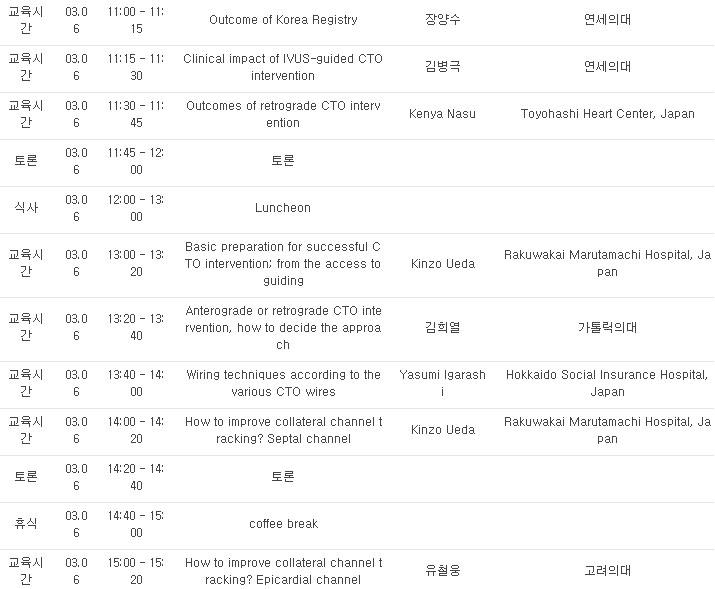 | 교육시간 | 03.06 | 11:00 - 11:15 | Outcome of Korea Registry | 장양수 | 연세의대 |
|---|---|---|---|---|---|
| 교육시간 | 03.06 | 11:15 - 11:30 | Clinical impact of IVUS-guided CTO intervention | 김병극 | 연세의대 |
| 교육시간 | 03.06 | 11:30 - 11:45 | Outcomes of retrograde CTO intervention | Kenya Nasu | Toyohashi Heart Center, Japan |
| 토론 | 03.06 | 11:45 - 12:00 | 토론 | | |
| 식사 | 03.06 | 12:00 - 13:00 | Luncheon | | |
| 교육시간 | 03.06 | 13:00 - 13:20 | Basic preparation for successful CTO intervention; from the access to guiding | Kinzo Ueda | Rakuwakai Marutamachi Hospital, Japan |
| 교육시간 | 03.06 | 13:20 - 13:40 | Anterograde or retrograde CTO intervention, how to decide the approach | 김희열 | 가톨릭의대 |
| 교육시간 | 03.06 | 13:40 - 14:00 | Wiring techniques according to the various CTO wires | Yasumi Igarashi | Hokkaido Social Insurance Hospital, Japan |
| 교육시간 | 03.06 | 14:00 - 14:20 | How to improve collateral channel tracking? Septal channel | Kinzo Ueda | Rakuwakai Marutamachi Hospital, Japan |
| 토론 | 03.06 | 14:20 - 14:40 | 토론 | | |
| 휴식 | 03.06 | 14:40 - 15:00 | coffee break | | |
| 교육시간 | 03.06 | 15:00 - 15:20 | How to improve collateral channel tracking? Epicardial channel | 유철웅 | 고려의대 |